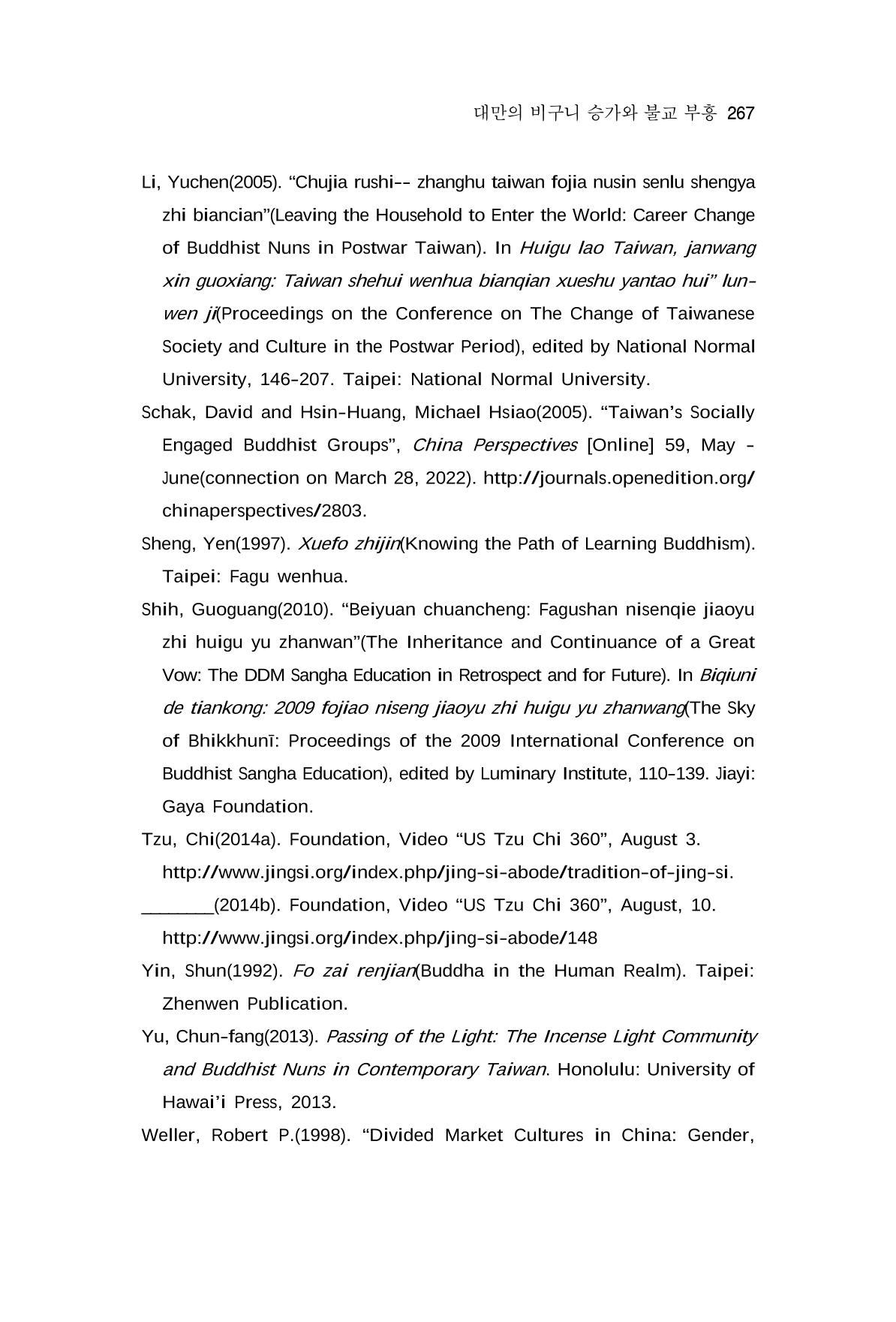 대만의 비구니 승가와 불교 부흥 267

Li, Yuchen(2005). "Chujia rushi-- zhanghu taiwan fojia nusin senlu shengya zhi biancian"(Leaving the Household to Enter the World: Career Change of Buddhist Nuns in Postwar Taiwan). In Huigu lao Taiwan, janwang xin guoxiang: Taiwan shehui wenhua bianqian xueshu yantao hui" lunwen ji(Proceedings on the Conference on The Change of Taiwanese Society and Culture in the Postwar Period), edited by National Normal University, 146-207. Taipei: National Normal University.

Schak, David and Hsin-Huang, Michael Hsiao(2005). "Taiwan's Socially Engaged Buddhist Groups", China Perspectives [Online] 59, May - June(connection on March 28, 2022). http://journals.openedition.org/chinaperspectives/2803.

Sheng, Yen(1997). Xuefo zhijin(Knowing the Path of Learning Buddhism). Taipei: Fagu wenhua.

Shih, Guoguang(2010). "Beiyuan chuancheng: Fagushan nisenqie jiaoyu zhi huigu yu zhanwan"(The Inheritance and Continuance of a Great Vow: The DDM Sangha Education in Retrospect and for Future). In Biqiuni de tiankong: 2009 fojiao niseng jiaoyu zhi huigu yu zhanwang(The Sky of Bhikkhunī: Proceedings of the 2009 International Conference on Buddhist Sangha Education), edited by Luminary Institute, 110-139. Jiayi: Gaya Foundation.

Tzu, Chi(2014a). Foundation, Video "US Tzu Chi 360", August 3. http://www.jingsi.org/index.php/jing-si-abode/tradition-of-jing-si.

____(2014b). Foundation, Video "US Tzu Chi 360", August, 10. http://www.jingsi.org/index.php/jing-si-abode/148

Yin, Shun(1992). Fo zai renjian(Buddha in the Human Realm). Taipei: Zhenwen Publication.

Yu, Chun-fang(2013). Passing of the Light: The Incense Light Community and Buddhist Nuns in Contemporary Taiwan. Honolulu: University of Hawai'i Press, 2013.

Weller, Robert P.(1998). "Divided Market Cultures in China: Gender,